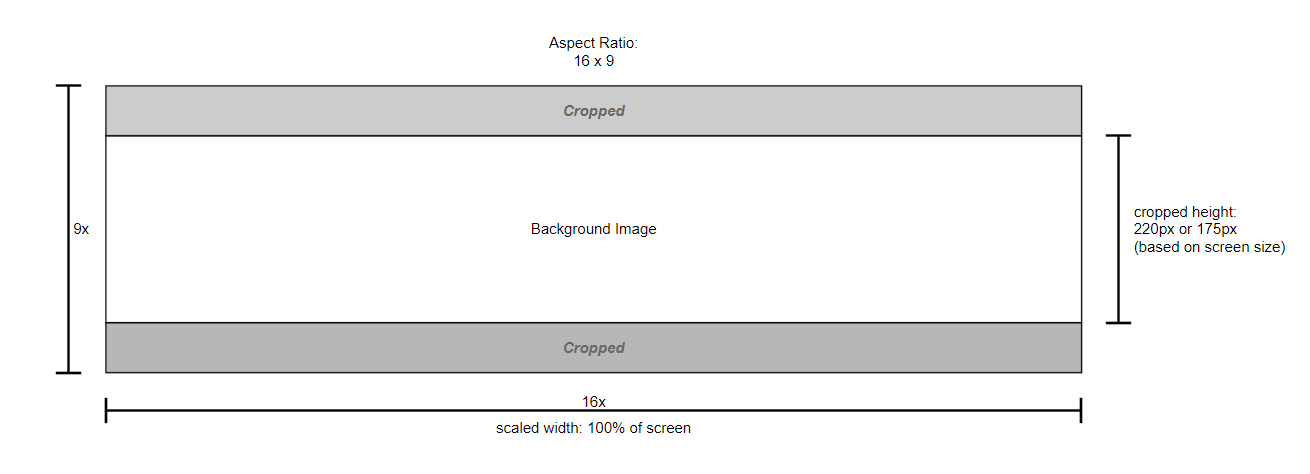 Aspect Ratio:
16 x 9

Cropped

9x

Background Image

cropped height:
220px or 175px
(based on screen size)

Cropped

16x

scaled width: 100% of screen